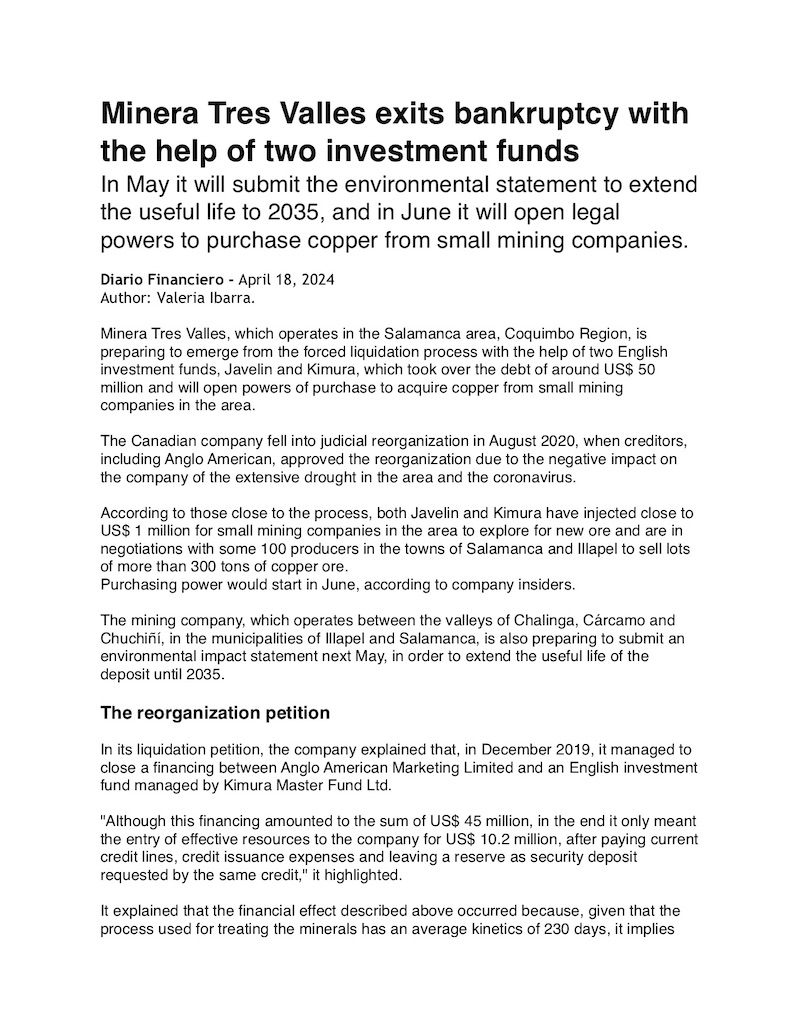 Minera Tres Valles exits bankruptcy with the help of two investment funds

In May it will submit the environmental statement to extend the useful life to 2035, and in June it will open legal powers to purchase copper from small mining companies.

Diario Financiero - April 18, 2024
Author: Valeria Ibarra.

Minera Tres Valles, which operates in the Salamanca area, Coquimbo Region, is preparing to emerge from the forced liquidation process with the help of two English investment funds, Javelin and Kimura, which took over the debt of around US$ 50 million and will open powers of purchase to acquire copper from small mining companies in the area.

The Canadian company fell into judicial reorganization in August 2020, when creditors, including Anglo American, approved the reorganization due to the negative impact on the company of the extensive drought in the area and the coronavirus.

According to those close to the process, both Javelin and Kimura have injected close to US$ 1 million for small mining companies in the area to explore for new ore and are in negotiations with some 100 producers in the towns of Salamanca and Illapel to sell lots of more than 300 tons of copper ore.
Purchasing power would start in June, according to company insiders.

The mining company, which operates between the valleys of Chalinga, Cárcamo and Chuchiñí, in the municipalities of Illapel and Salamanca, is also preparing to submit an environmental impact statement next May, in order to extend the useful life of the deposit until 2035.

The reorganization petition

In its liquidation petition, the company explained that, in December 2019, it managed to close a financing between Anglo American Marketing Limited and an English investment fund managed by Kimura Master Fund Ltd.

"Although this financing amounted to the sum of US$ 45 million, in the end it only meant the entry of effective resources to the company for US$ 10.2 million, after paying current credit lines, credit issuance expenses and leaving a reserve as security deposit requested by the same credit," it highlighted.

It explained that the financial effect described above occurred because, given that the process used for treating the minerals has an average kinetics of 230 days, it implies